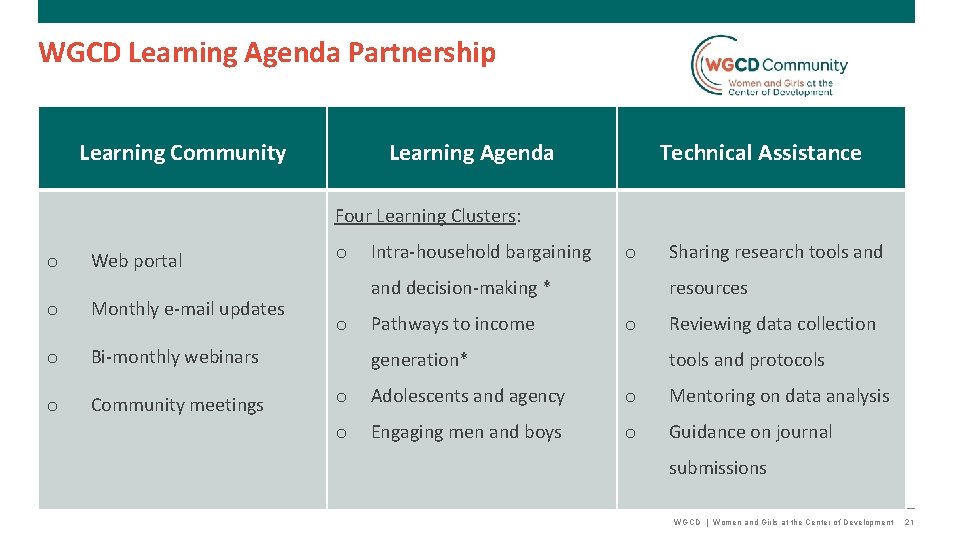 WGCD Learning Agenda Partnership

WGCD Community
Women and Girls at the Center of Development

| Learning Community | Learning Agenda | Technical Assistance |
|---|---|---|
| o Web portal<br>o Monthly e-mail updates<br>o Bi-monthly webinars<br>o Community meetings | Four Learning Clusters:<br>o Intra-household bargaining and decision-making *<br>o Pathways to income generation*<br>o Adolescents and agency<br>o Engaging men and boys | o Sharing research tools and resources<br>o Reviewing data collection tools and protocols<br>o Mentoring on data analysis<br>o Guidance on journal submissions |

WGCD | Women and Girls at the Center of Development 21